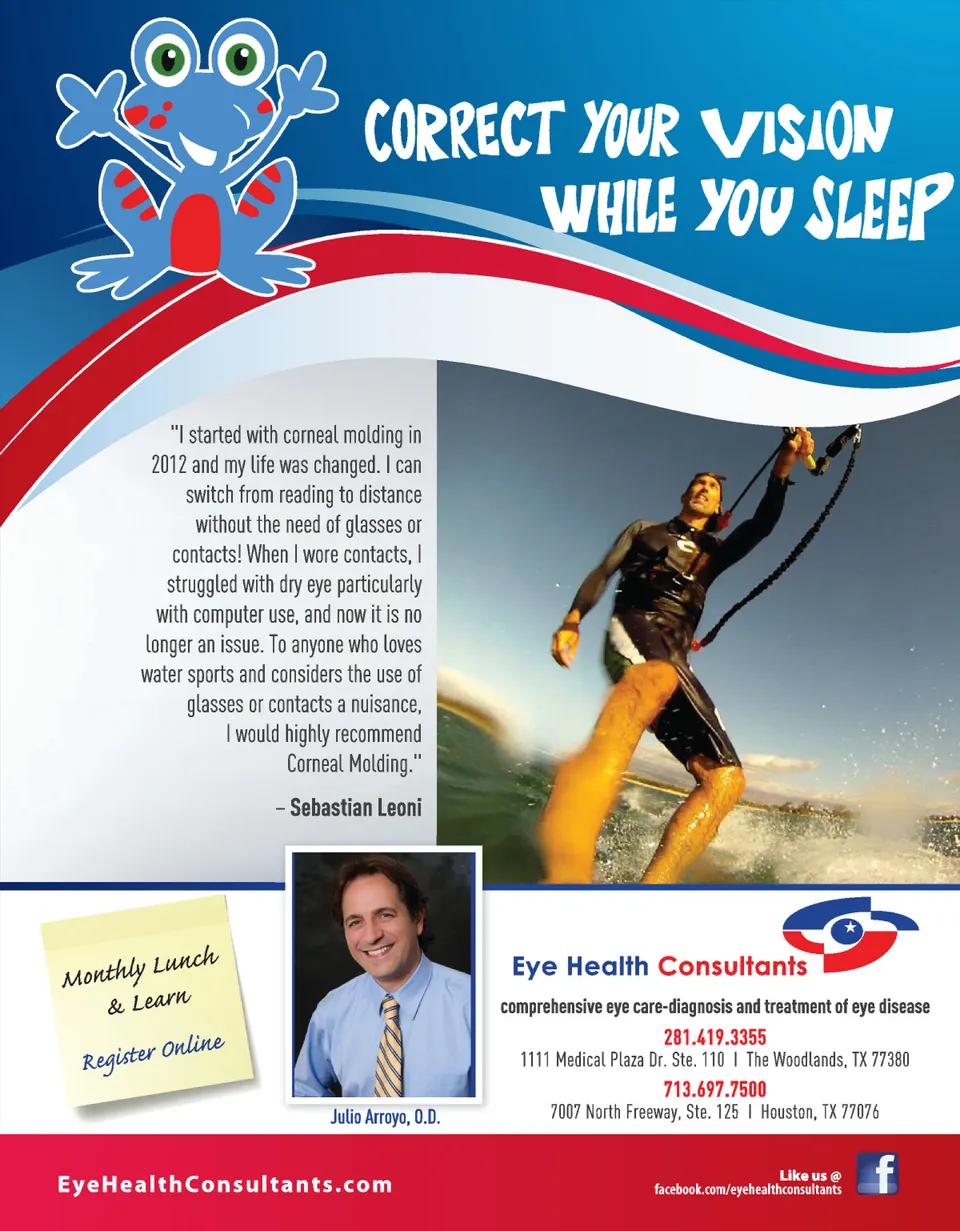 CORRECT YOUR VISION WHILE YOU SLEEP

"I started with corneal molding in 2012 and my life was changed. I can switch from reading to distance without the need of glasses or contacts! When I wore contacts, I struggled with dry eye particularly with computer use, and now it is no longer an issue. To anyone who loves water sports and considers the use of glasses or contacts a nuisance, I would highly recommend Corneal Molding."

– Sebastian Leoni

Monthly Lunch & Learn

Register Online

Julio Arroyo, O.D.

Eye Health Consultants

comprehensive eye care-diagnosis and treatment of eye disease

281.419.3355
1111 Medical Plaza Dr. Ste. 110 I The Woodlands, TX 77380

713.697.7500
7007 North Freeway, Ste. 125 I Houston, TX 77076

EyeHealthConsultants.com

Like us @
facebook.com/eyehealthconsultants